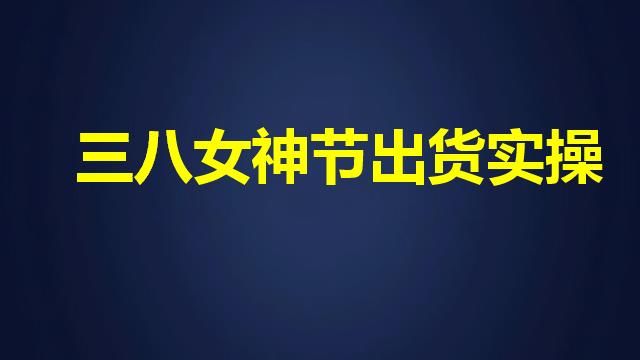 三八女神节出货实操